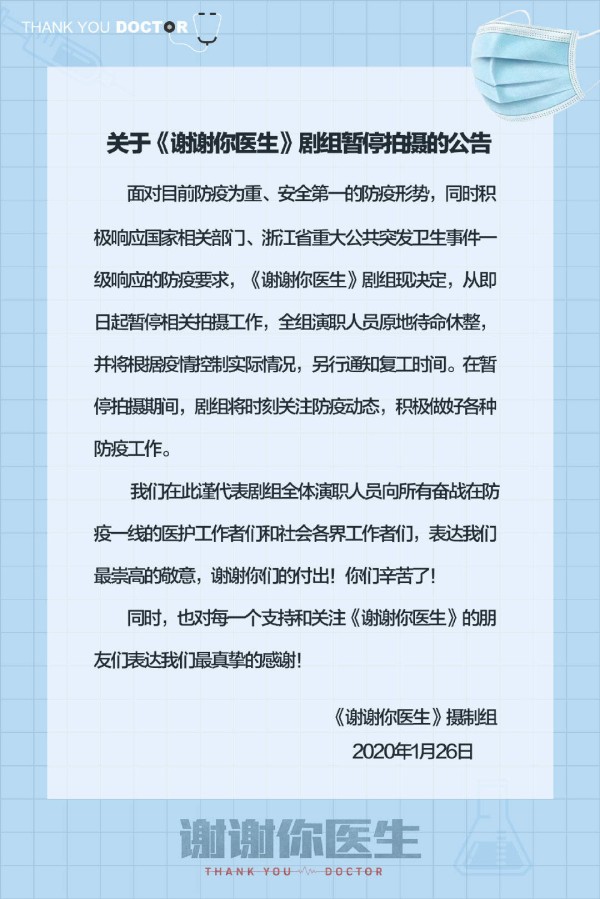 THANK YOU DOCTOR

关于《谢谢你医生》剧组暂停拍摄的公告

面对目前防疫为重、安全第一的防疫形势，同时积极响应国家相关部门、浙江省重大公共突发卫生事件一级响应的防疫要求，《谢谢你医生》剧组现决定，从即日起暂停相关拍摄工作，全组演职人员原地待命休整，并将根据疫情控制实际情况，另行通知复工时间。在暂停拍摄期间，剧组将时刻关注防疫动态，积极做好各种防疫工作。

我们在此谨代表剧组全体演职人员向所有奋战在防疫一线的医护工作者们和社会各界工作者们，表达我们最崇高的敬意，谢谢你们的付出！你们辛苦了！

同时，也对每一个支持和关注《谢谢你医生》的朋友们表达我们最真挚的感谢！

《谢谢你医生》摄制组
2020年1月26日

谢谢你医生
THANK YOU DOCTOR